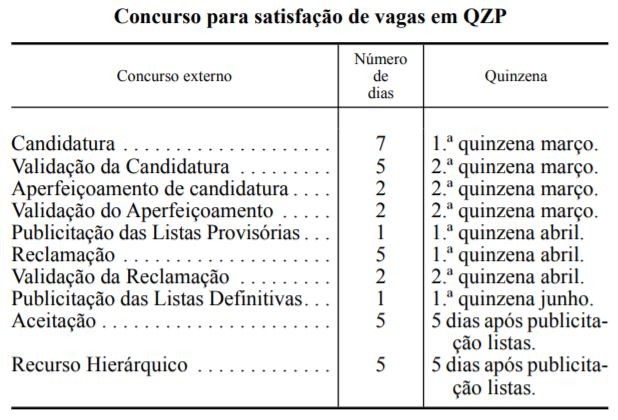 Concurso para satisfação de vagas em QZP

| Concurso externo | Número de dias | Quinzena |
|---|---|---|
| Candidatura | 7 | 1.ª quinzena março. |
| Validação da Candidatura | 5 | 2.ª quinzena março. |
| Aperfeiçoamento de candidatura | 2 | 2.ª quinzena março. |
| Validação do Aperfeiçoamento | 2 | 2.ª quinzena março. |
| Publicitação das Listas Provisórias | 1 | 1.ª quinzena abril. |
| Reclamação | 5 | 1.ª quinzena abril. |
| Validação da Reclamação | 2 | 2.ª quinzena abril. |
| Publicitação das Listas Definitivas | 1 | 1.ª quinzena junho. |
| Aceitação | 5 | 5 dias após publicitação listas. |
| Recurso Hierárquico | 5 | 5 dias após publicitação listas. |